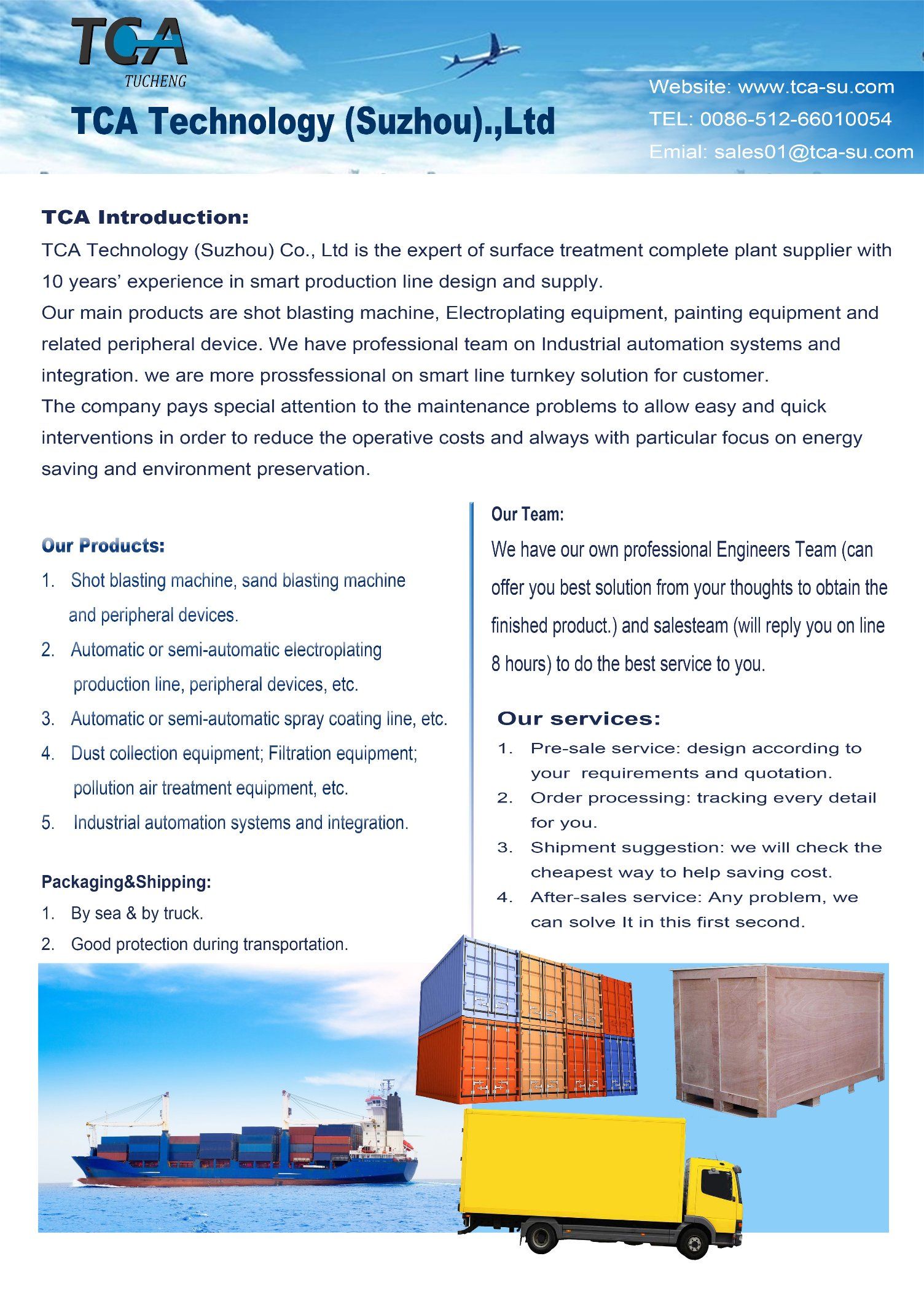 TCA
TUCHENG

TCA Technology (Suzhou).,Ltd

Website: www.tca-su.com
TEL: 0086-512-66010054
Emial: sales01@tca-su.com

TCA Introduction:

TCA Technology (Suzhou) Co., Ltd is the expert of surface treatment complete plant supplier with 10 years' experience in smart production line design and supply.
Our main products are shot blasting machine, Electroplating equipment, painting equipment and related peripheral device. We have professional team on Industrial automation systems and integration. we are more prossfessional on smart line turnkey solution for customer.
The company pays special attention to the maintenance problems to allow easy and quick interventions in order to reduce the operative costs and always with particular focus on energy saving and environment preservation.

Our Products:
1. Shot blasting machine, sand blasting machine and peripheral devices.
2. Automatic or semi-automatic electroplating production line, peripheral devices, etc.
3. Automatic or semi-automatic spray coating line, etc.
4. Dust collection equipment; Filtration equipment; pollution air treatment equipment, etc.
5. Industrial automation systems and integration.

Packaging&Shipping:
1. By sea & by truck.
2. Good protection during transportation.

Our Team:
We have our own professional Engineers Team (can offer you best solution from your thoughts to obtain the finished product.) and salesteam (will reply you on line 8 hours) to do the best service to you.

Our services:
1. Pre-sale service: design according to your requirements and quotation.
2. Order processing: tracking every detail for you.
3. Shipment suggestion: we will check the cheapest way to help saving cost.
4. After-sales service: Any problem, we can solve It in this first second.